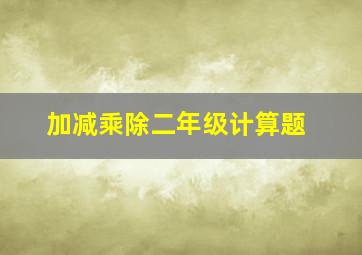 加减乘除二年级计算题